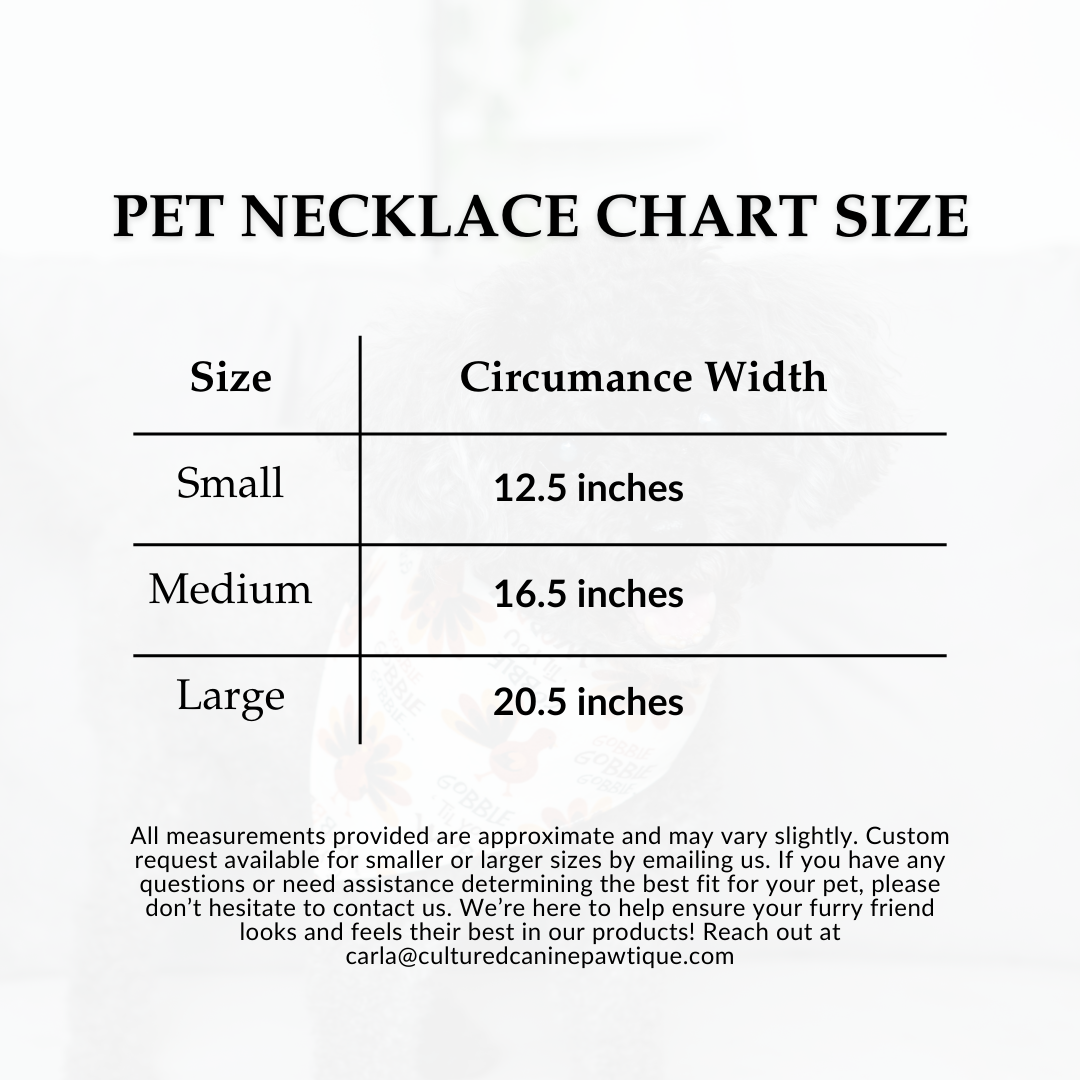 PET NECKLACE CHART SIZE

| Size | Circumance Width |
|---|---|
| Small | 12.5 inches |
| Medium | 16.5 inches |
| Large | 20.5 inches |

All measurements provided are approximate and may vary slightly. Custom request available for smaller or larger sizes by emailing us. If you have any questions or need assistance determining the best fit for your pet, please don't hesitate to contact us. We're here to help ensure your furry friend looks and feels their best in our products! Reach out at carla@culturedcaninepawtique.com